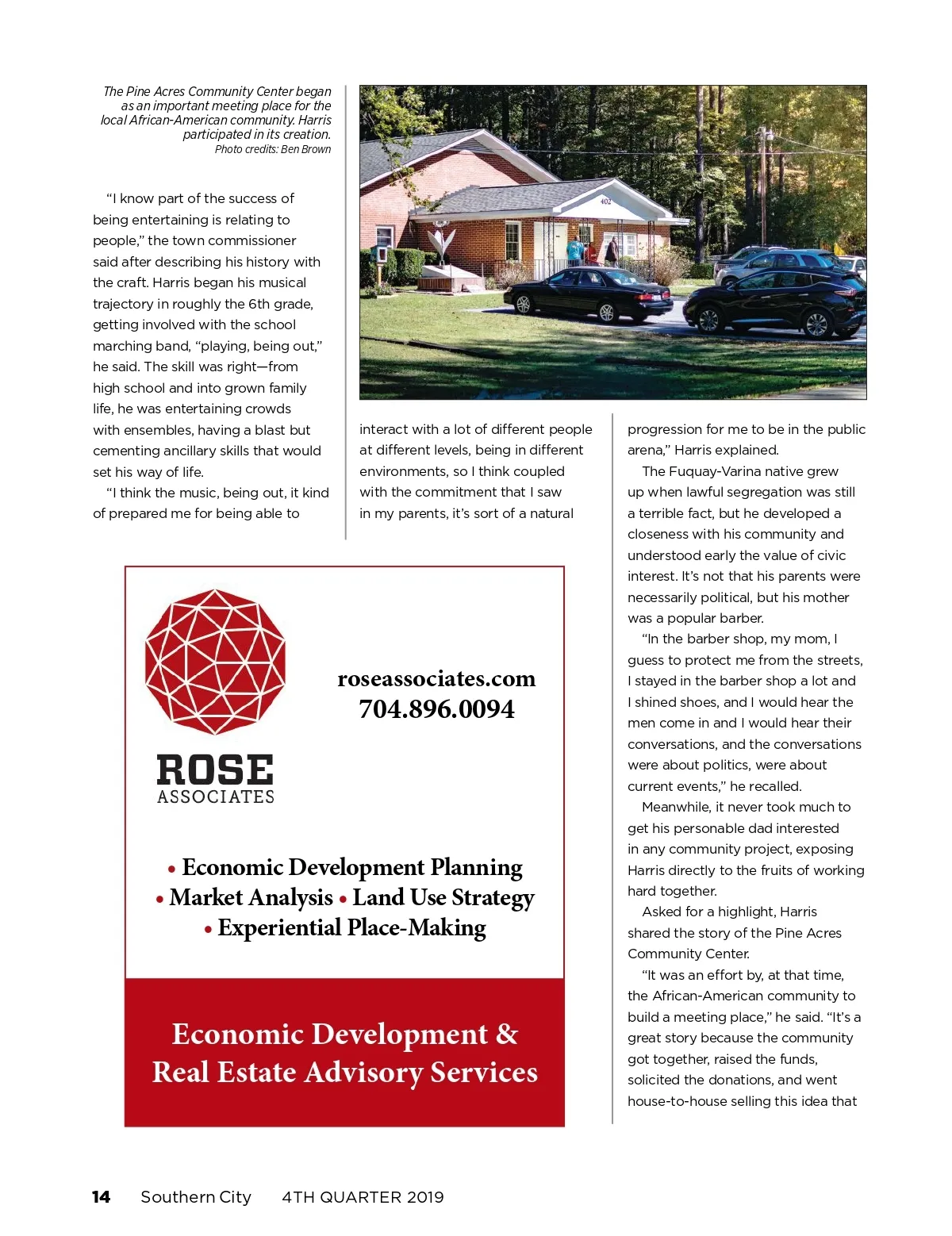 The Pine Acres Community Center began as an important meeting place for the local African-American community. Harris participated in its creation.
Photo credits: Ben Brown

402

"I know part of the success of being entertaining is relating to people," the town commissioner said after describing his history with the craft. Harris began his musical trajectory in roughly the 6th grade, getting involved with the school marching band, "playing, being out," he said. The skill was right—from high school and into grown family life, he was entertaining crowds with ensembles, having a blast but cementing ancillary skills that would set his way of life.

"I think the music, being out, it kind of prepared me for being able to interact with a lot of different people at different levels, being in different environments, so I think coupled with the commitment that I saw in my parents, it's sort of a natural progression for me to be in the public arena," Harris explained.

The Fuquay-Varina native grew up when lawful segregation was still a terrible fact, but he developed a closeness with his community and understood early the value of civic interest. It's not that his parents were necessarily political, but his mother was a popular barber.

"In the barber shop, my mom, I guess to protect me from the streets, I stayed in the barber shop a lot and I shined shoes, and I would hear the men come in and I would hear their conversations, and the conversations were about politics, were about current events," he recalled.

Meanwhile, it never took much to get his personable dad interested in any community project, exposing Harris directly to the fruits of working hard together.

Asked for a highlight, Harris shared the story of the Pine Acres Community Center.

"It was an effort by, at that time, the African-American community to build a meeting place," he said. "It's a great story because the community got together, raised the funds, solicited the donations, and went house-to-house selling this idea that

ROSE
ASSOCIATES

roseassociates.com
704.896.0094

• Economic Development Planning
• Market Analysis • Land Use Strategy
• Experiential Place-Making

Economic Development & Real Estate Advisory Services

14 Southern City 4TH QUARTER 2019